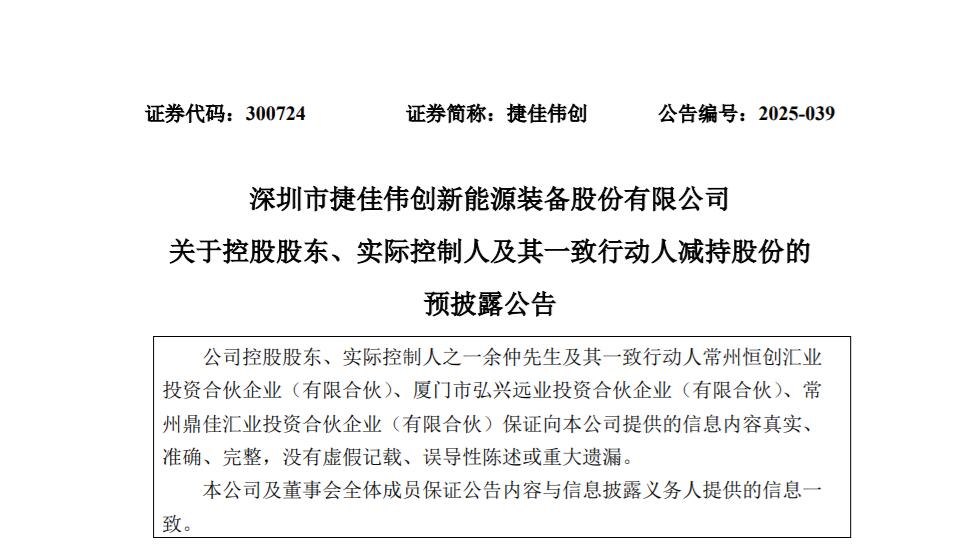 证券代码：300724　　证券简称：捷佳伟创　　公告编号：2025-039

深圳市捷佳伟创新能源装备股份有限公司
关于控股股东、实际控制人及其一致行动人减持股份的
预披露公告

公司控股股东、实际控制人之一余仲先生及其一致行动人常州恒创汇业投资合伙企业（有限合伙）、厦门市弘兴远业投资合伙企业（有限合伙）、常州鼎佳汇业投资合伙企业（有限合伙）保证向本公司提供的信息内容真实、准确、完整，没有虚假记载、误导性陈述或重大遗漏。

本公司及董事会全体成员保证公告内容与信息披露义务人提供的信息一致。